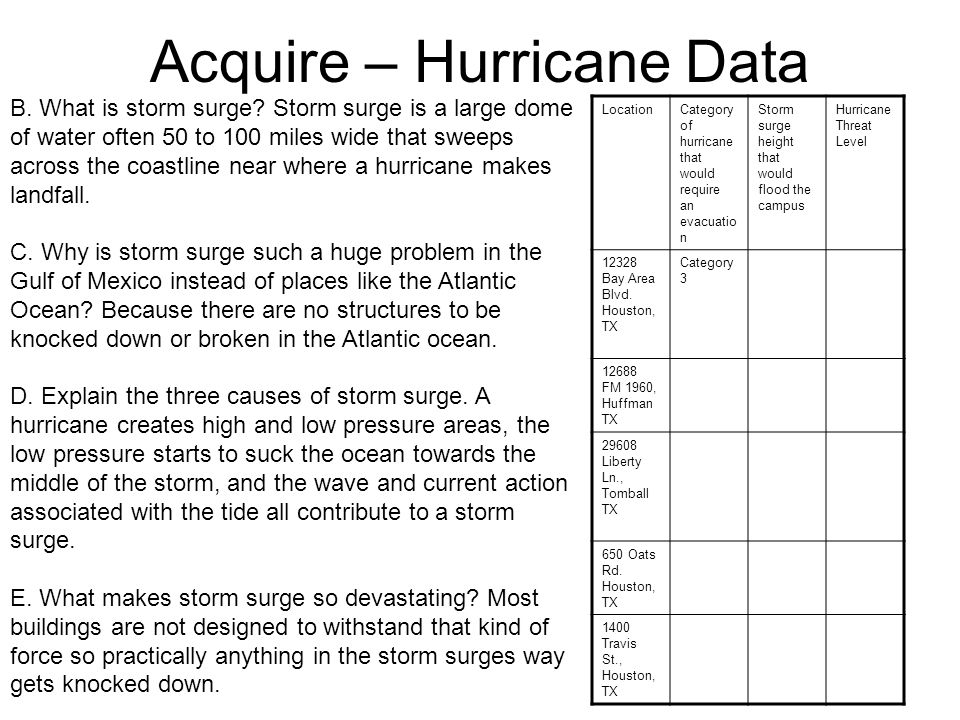 Acquire – Hurricane Data

B. What is storm surge? Storm surge is a large dome of water often 50 to 100 miles wide that sweeps across the coastline near where a hurricane makes landfall.

C. Why is storm surge such a huge problem in the Gulf of Mexico instead of places like the Atlantic Ocean? Because there are no structures to be knocked down or broken in the Atlantic ocean.

D. Explain the three causes of storm surge. A hurricane creates high and low pressure areas, the low pressure starts to suck the ocean towards the middle of the storm, and the wave and current action associated with the tide all contribute to a storm surge.

E. What makes storm surge so devastating? Most buildings are not designed to withstand that kind of force so practically anything in the storm surges way gets knocked down.

| Location | Category of hurricane that would require an evacuation | Storm surge height that would flood the campus | Hurricane Threat Level |
|---|---|---|---|
| 12328 Bay Area Blvd. Houston, TX | Category 3 | | |
| 12688 FM 1960, Huffman TX | | | |
| 29608 Liberty Ln., Tomball TX | | | |
| 650 Oats Rd. Houston, TX | | | |
| 1400 Travis St., Houston, TX | | | |